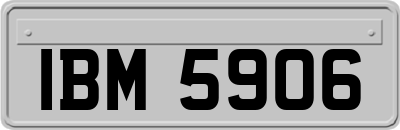 IBM 5906